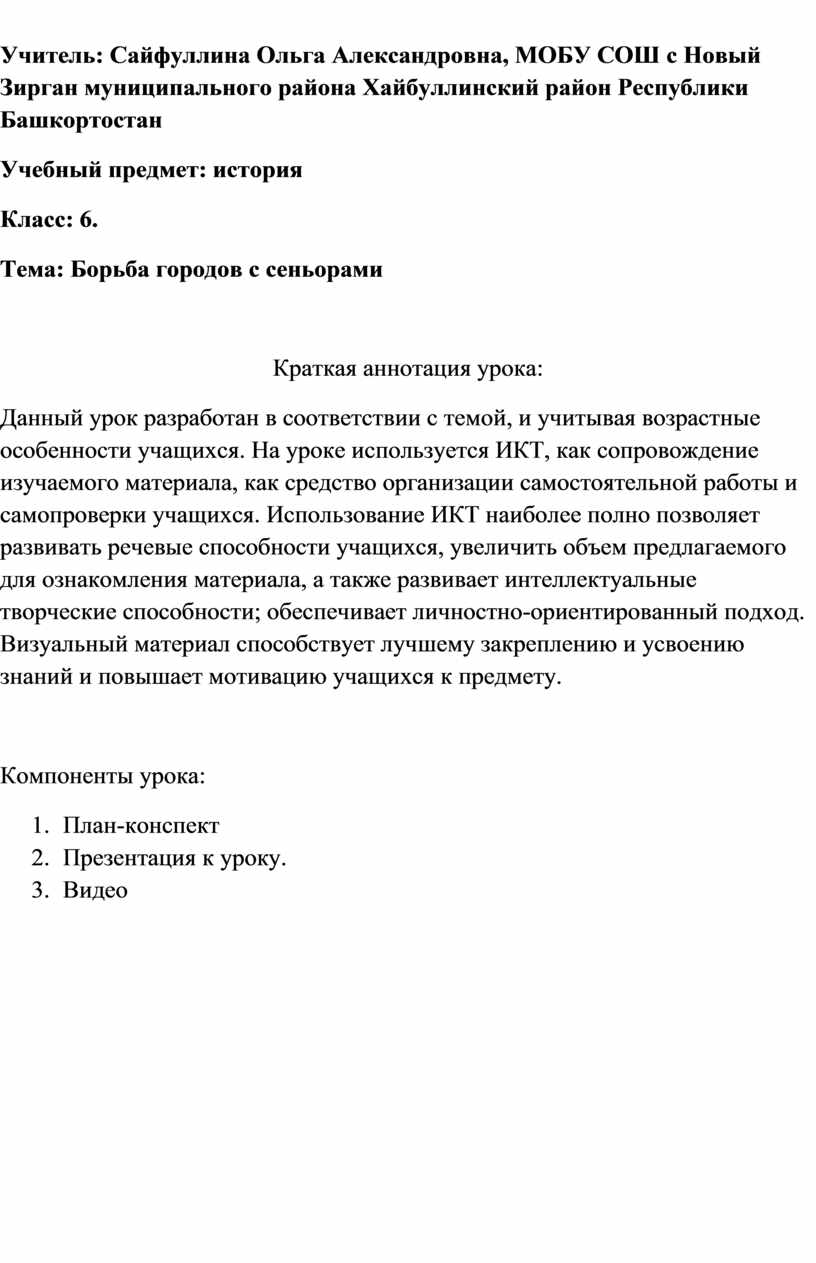 Учитель: Сайфуллина Ольга Александровна, МОБУ СОШ с Новый Зирган муниципального района Хайбуллинский район Республики Башкортостан

Учебный предмет: история

Класс: 6.

Тема: Борьба городов с сеньорами

Краткая аннотация урока:

Данный урок разработан в соответствии с темой, и учитывая возрастные особенности учащихся. На уроке используется ИКТ, как сопровождение изучаемого материала, как средство организации самостоятельной работы и самопроверки учащихся. Использование ИКТ наиболее полно позволяет развивать речевые способности учащихся, увеличить объем предлагаемого для ознакомления материала, а также развивает интеллектуальные творческие способности; обеспечивает личностно-ориентированный подход. Визуальный материал способствует лучшему закреплению и усвоению знаний и повышает мотивацию учащихся к предмету.

Компоненты урока:

1. План-конспект
2. Презентация к уроку.
3. Видео